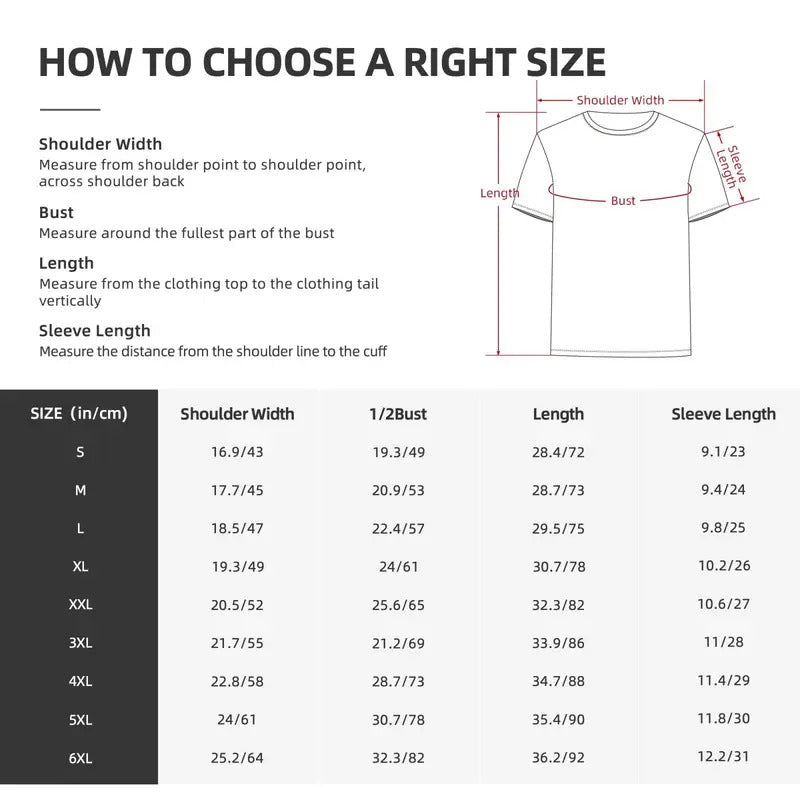 HOW TO CHOOSE A RIGHT SIZE

Shoulder Width
Measure from shoulder point to shoulder point, across shoulder back

Bust
Measure around the fullest part of the bust

Length
Measure from the clothing top to the clothing tail vertically

Sleeve Length
Measure the distance from the shoulder line to the cuff

Shoulder Width
Sleeve Length
Length
Bust

| SIZE (in/cm) | Shoulder Width | 1/2Bust | Length | Sleeve Length |
|---|---|---|---|---|
| S | 16.9/43 | 19.3/49 | 28.4/72 | 9.1/23 |
| M | 17.7/45 | 20.9/53 | 28.7/73 | 9.4/24 |
| L | 18.5/47 | 22.4/57 | 29.5/75 | 9.8/25 |
| XL | 19.3/49 | 24/61 | 30.7/78 | 10.2/26 |
| XXL | 20.5/52 | 25.6/65 | 32.3/82 | 10.6/27 |
| 3XL | 21.7/55 | 21.2/69 | 33.9/86 | 11/28 |
| 4XL | 22.8/58 | 28.7/73 | 34.7/88 | 11.4/29 |
| 5XL | 24/61 | 30.7/78 | 35.4/90 | 11.8/30 |
| 6XL | 25.2/64 | 32.3/82 | 36.2/92 | 12.2/31 |